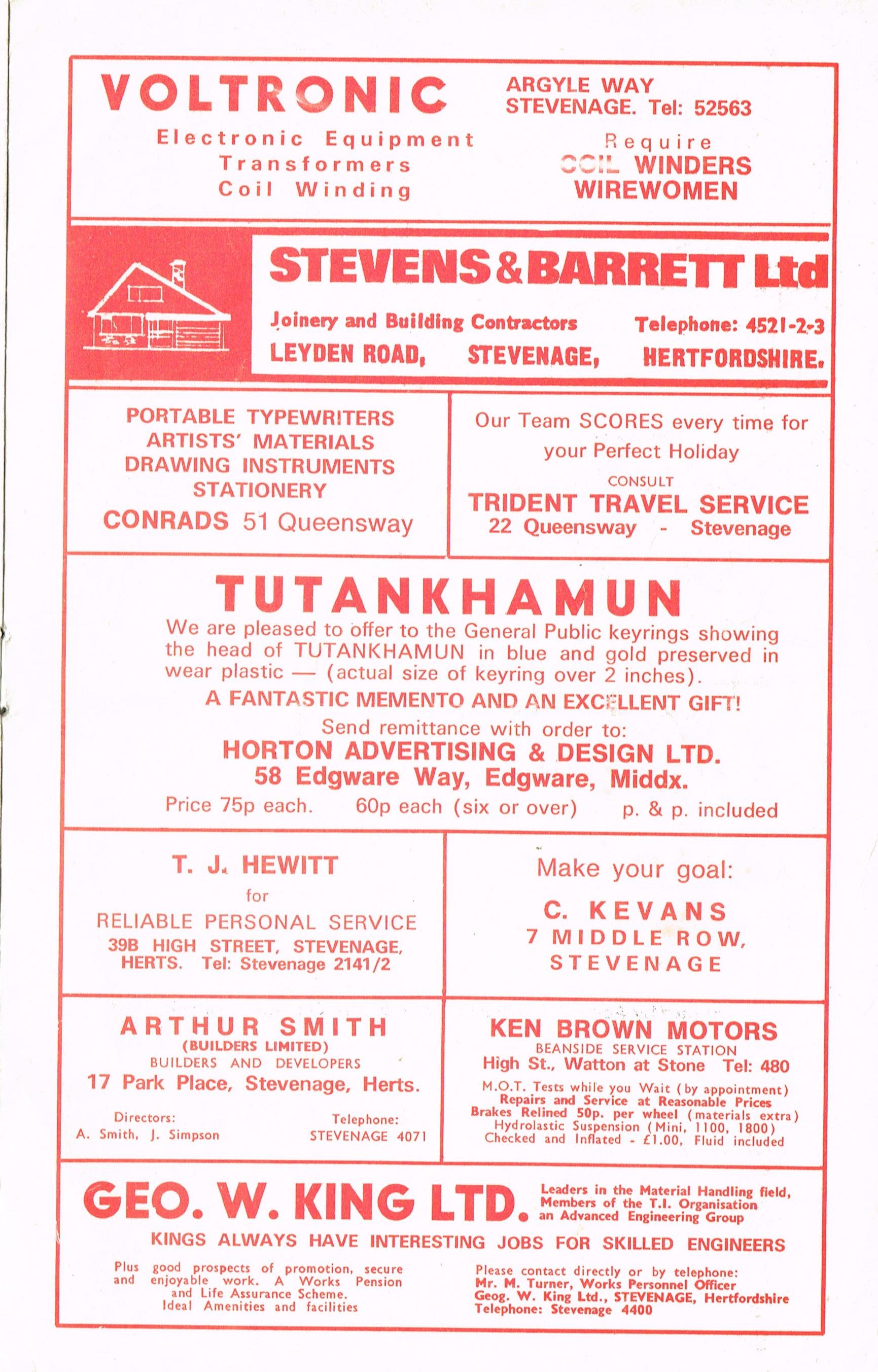 VOLTRONIC

Electronic Equipment
Transformers
Coil Winding

ARGYLE WAY
STEVENAGE. Tel: 52563

Require
COIL WINDERS
WIREWOMEN

STEVENS & BARRETT Ltd

Joinery and Building Contractors
Telephone: 4521-2-3

LEYDEN ROAD, STEVENAGE, HERTFORDSHIRE.

PORTABLE TYPEWRITERS
ARTISTS' MATERIALS
DRAWING INSTRUMENTS
STATIONERY
CONRADS 51 Queensway

Our Team SCORES every time for your Perfect Holiday
CONSULT
TRIDENT TRAVEL SERVICE
22 Queensway - Stevenage

TUTANKHAMUN

We are pleased to offer to the General Public keyrings showing the head of TUTANKHAMUN in blue and gold preserved in wear plastic — (actual size of keyring over 2 inches).

A FANTASTIC MEMENTO AND AN EXCELLENT GIFT!

Send remittance with order to:
HORTON ADVERTISING & DESIGN LTD.
58 Edgware Way, Edgware, Middx.

Price 75p each. 60p each (six or over) p. & p. included

T. J. HEWITT
for
RELIABLE PERSONAL SERVICE
39B HIGH STREET, STEVENAGE, HERTS. Tel: Stevenage 2141/2

Make your goal:
C. KEVANS
7 MIDDLE ROW,
STEVENAGE

ARTHUR SMITH
(BUILDERS LIMITED)
BUILDERS AND DEVELOPERS
17 Park Place, Stevenage, Herts.

Directors:
A. Smith, J. Simpson

Telephone:
STEVENAGE 4071

KEN BROWN MOTORS
BEANSIDE SERVICE STATION
High St., Watton at Stone Tel: 480
M.O.T. Tests while you Wait (by appointment)
Repairs and Service at Reasonable Prices
Brakes Relined 50p. per wheel (materials extra)
Hydrolastic Suspension (Mini, 1100, 1800)
Checked and Inflated - £1.00, Fluid included

GEO. W. KING LTD.

Leaders in the Material Handling field,
Members of the T.I. Organisation
an Advanced Engineering Group

KINGS ALWAYS HAVE INTERESTING JOBS FOR SKILLED ENGINEERS

Plus good prospects of promotion, secure and enjoyable work. A Works Pension and Life Assurance Scheme. Ideal Amenities and facilities

Please contact directly or by telephone:
Mr. M. Turner, Works Personnel Officer
Geog. W. King Ltd., STEVENAGE, Hertfordshire
Telephone: Stevenage 4400